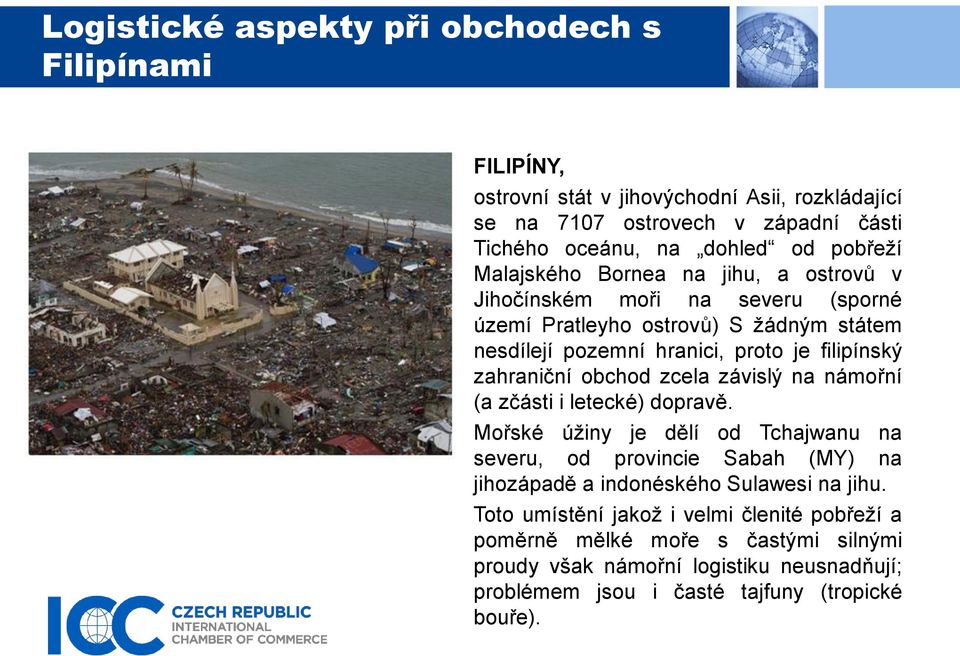 Logistické aspekty při obchodech s Filipínami

FILIPÍNY,

ostrovní stát v jihovýchodní Asii, rozkládající se na 7107 ostrovech v západní části Tichého oceánu, na „dohled“ od pobřeží Malajského Bornea na jihu, a ostrovů v Jihočínském moři na severu (sporné území Pratleyho ostrovů) S žádným státem nesdílejí pozemní hranici, proto je filipínský zahraniční obchod zcela závislý na námořní (a zčásti i letecké) dopravě.

Mořské úžiny je dělí od Tchajwanu na severu, od provincie Sabah (MY) na jihozápadě a indonéského Sulawesi na jihu.

Toto umístění jakož i velmi členité pobřeží a poměrně mělké moře s častými silnými proudy však námořní logistiku neusnadňují; problémem jsou i časté tajfuny (tropické bouře).

ICC CZECH REPUBLIC
INTERNATIONAL
CHAMBER OF COMMERCE